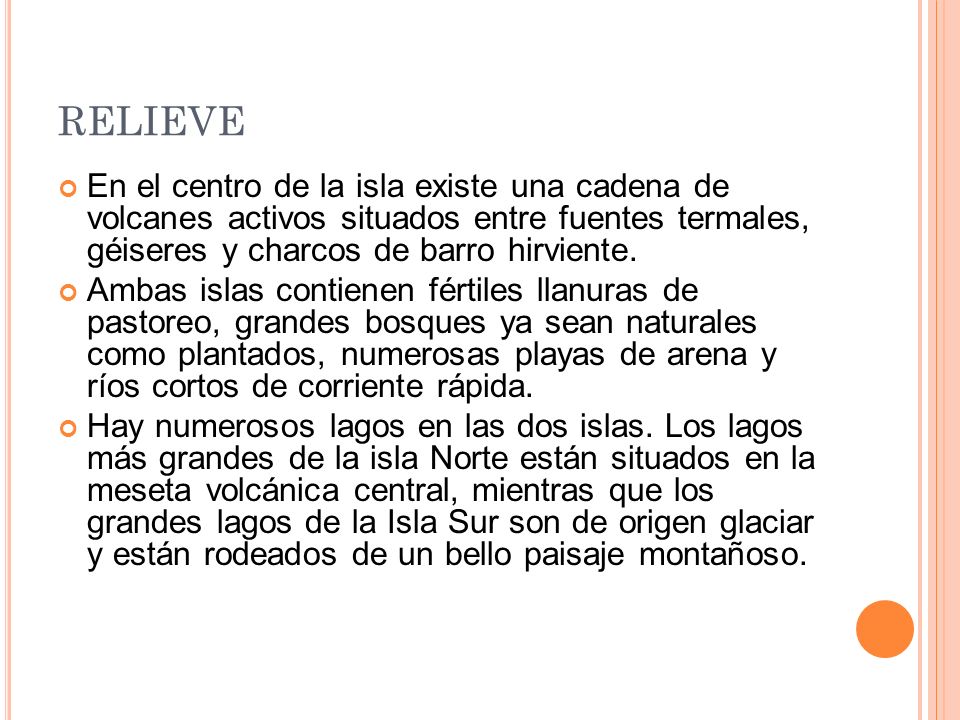 RELIEVE

En el centro de la isla existe una cadena de volcanes activos situados entre fuentes termales, géiseres y charcos de barro hirviente.

Ambas islas contienen fértiles llanuras de pastoreo, grandes bosques ya sean naturales como plantados, numerosas playas de arena y ríos cortos de corriente rápida.

Hay numerosos lagos en las dos islas. Los lagos más grandes de la isla Norte están situados en la meseta volcánica central, mientras que los grandes lagos de la Isla Sur son de origen glaciar y están rodeados de un bello paisaje montañoso.